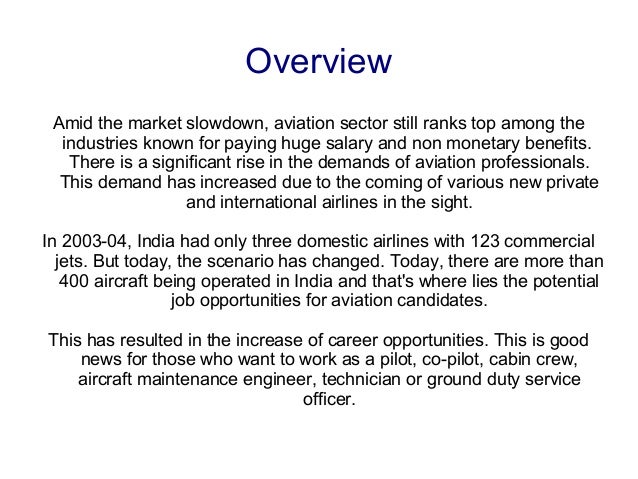 Overview

Amid the market slowdown, aviation sector still ranks top among the industries known for paying huge salary and non monetary benefits. There is a significant rise in the demands of aviation professionals. This demand has increased due to the coming of various new private and international airlines in the sight.

In 2003-04, India had only three domestic airlines with 123 commercial jets. But today, the scenario has changed. Today, there are more than 400 aircraft being operated in India and that's where lies the potential job opportunities for aviation candidates.

This has resulted in the increase of career opportunities. This is good news for those who want to work as a pilot, co-pilot, cabin crew, aircraft maintenance engineer, technician or ground duty service officer.